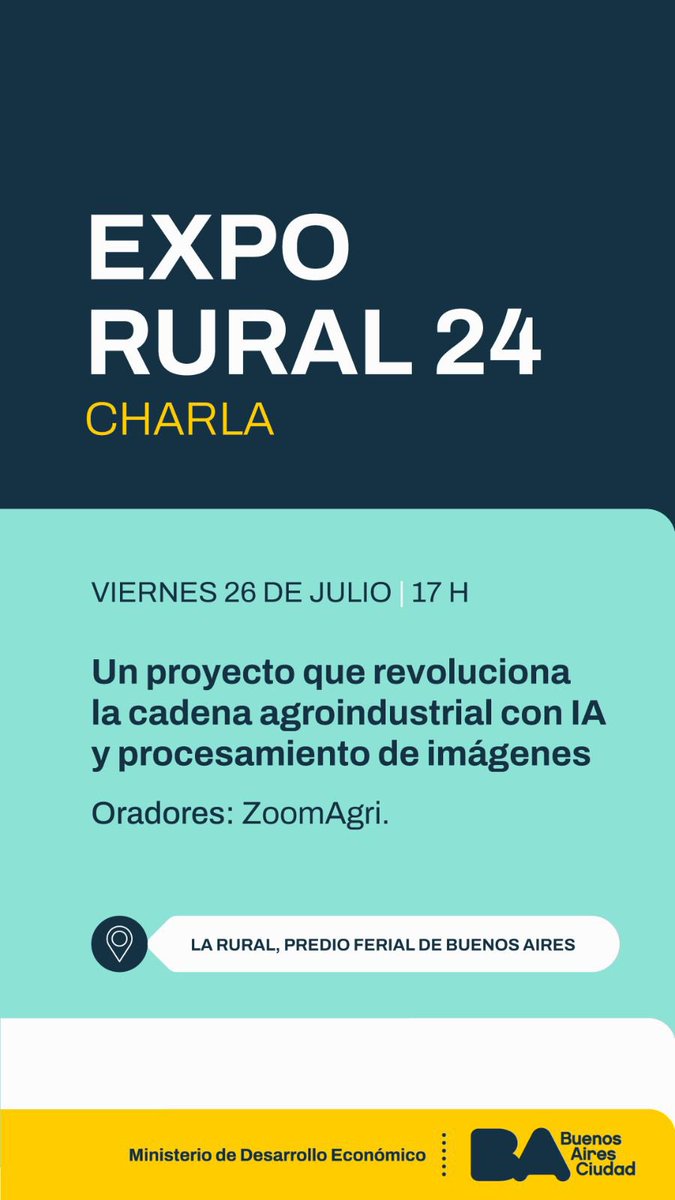 EXPO RURAL 24
CHARLA

VIERNES 26 DE JULIO | 17 H

Un proyecto que revoluciona la cadena agroindustrial con IA y procesamiento de imágenes

Oradores: ZoomAgri.

LA RURAL, PREDIO FERIAL DE BUENOS AIRES

Ministerio de Desarrollo Económico

BA Buenos Aires Ciudad